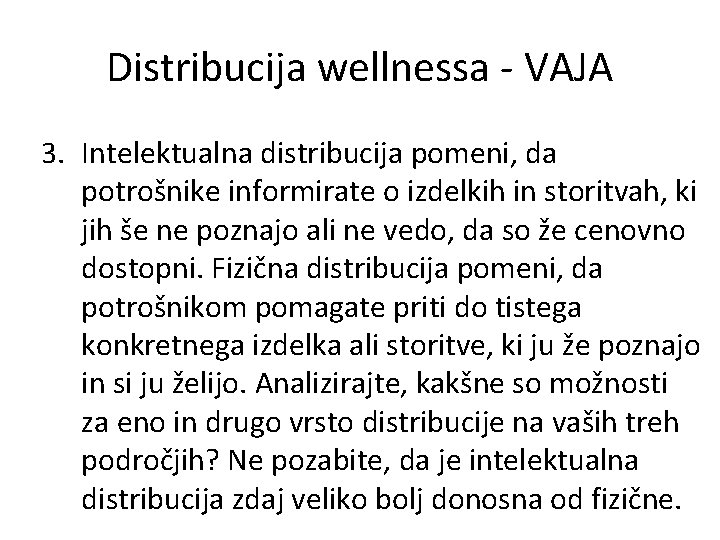 Distribucija wellnessa - VAJA

3. Intelektualna distribucija pomeni, da potrošnike informirate o izdelkih in storitvah, ki jih še ne poznajo ali ne vedo, da so že cenovno dostopni. Fizična distribucija pomeni, da potrošnikom pomagate priti do tistega konkretnega izdelka ali storitve, ki ju že poznajo in si ju želijo. Analizirajte, kakšne so možnosti za eno in drugo vrsto distribucije na vaših treh področjih? Ne pozabite, da je intelektualna distribucija zdaj veliko bolj donosna od fizične.